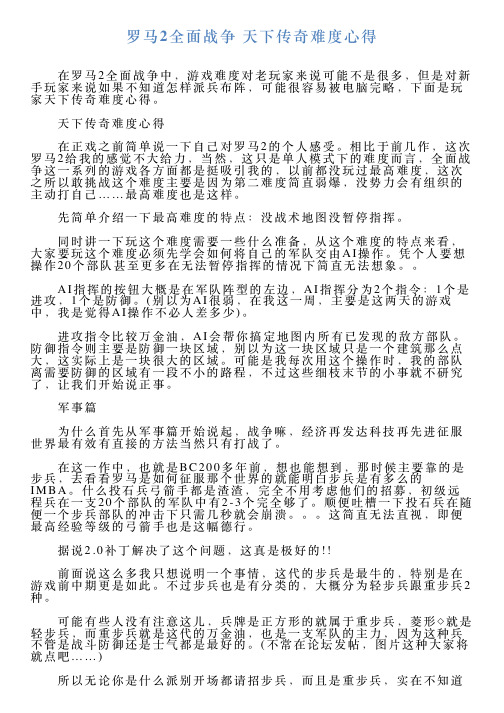 罗马2全面战争 天下传奇难度心得

在罗马2全面战争中，游戏难度对老玩家来说可能不是很多，但是对新手玩家来说如果不知道怎样派兵布阵，可能很容易被电脑完略，下面是玩家天下传奇难度心得。

天下传奇难度心得

在正戏之前简单说一下自己对罗马2的个人感受。相比于前几作，这次罗马2给我的感觉不大给力，当然，这只是单人模式下的难度而言，全面战争这一系列的游戏各方面都是挺吸引我的，以前都没玩过最高难度，这次之所以敢挑战这个难度主要是因为第二难度简直弱爆，没势力会有组织的主动打自己……最高难度也是这样。

先简单介绍一下最高难度的特点：没战术地图没暂停指挥。

同时讲一下玩这个难度需要一些什么准备，从这个难度的特点来看，大家要玩这个难度必须先学会如何将自己的军队交由AI操作。凭个人要想操作20个部队甚至更多在无法暂停指挥的情况下简直无法想象。。

AI指挥的按钮大概是在军队阵型的左边，AI指挥分为2个指令：1个是进攻，1个是防御。(别以为AI很弱，在我这一周，主要是这两天的游戏中，我是觉得AI操作不必人差多少)。

进攻指令比较万金油，AI会帮你搞定地图内所有已发现的敌方部队。防御指令则主要是防御一块区域，别以为这一块区域只是一个建筑那么点大，这实际上是一块很大的区域。可能是我每次用这个操作时，我的部队离需要防御的区域有一段不小的路程，不过这些细枝末节的小事就不研究了，让我们开始说正事。

军事篇

为什么首先从军事篇开始说起，战争嘛，经济再发达科技再先进征服世界最有效有直接的方法当然只有打战了。

在这一作中，也就是BC200多年前，想也能想到，那时候主要靠的是步兵，去看看罗马是如何征服那个世界的就能明白步兵是有多么的IMBA。什么投石兵弓箭手都是渣渣，完全不用考虑他们的招募，初级远程兵在一支20个部队的军队中有2-3个完全够了。顺便吐槽一下投石兵在随便一个步兵部队的冲击下只需几秒就会崩溃。。。这简直无法直视，即便最高经验等级的弓箭手也是这幅德行。

据说2.0补丁解决了这个问题，这真是极好的!!

前面说这么多我只想说明一个事情，这代的步兵是最牛的，特别是在游戏前中期更是如此。不过步兵也是有分类的，大概分为轻步兵跟重步兵2种。

可能有些人没有注意这儿，兵牌是正方形的就属于重步兵，菱形◇就是轻步兵，而重步兵就是这代的万金油，也是一支军队的主力，因为这种兵不管是战斗防御还是士气都是最好的。(不常在论坛发帖，图片这种大家将就点吧……)

所以无论你是什么派别开场都请招步兵，而且是重步兵，实在不知道